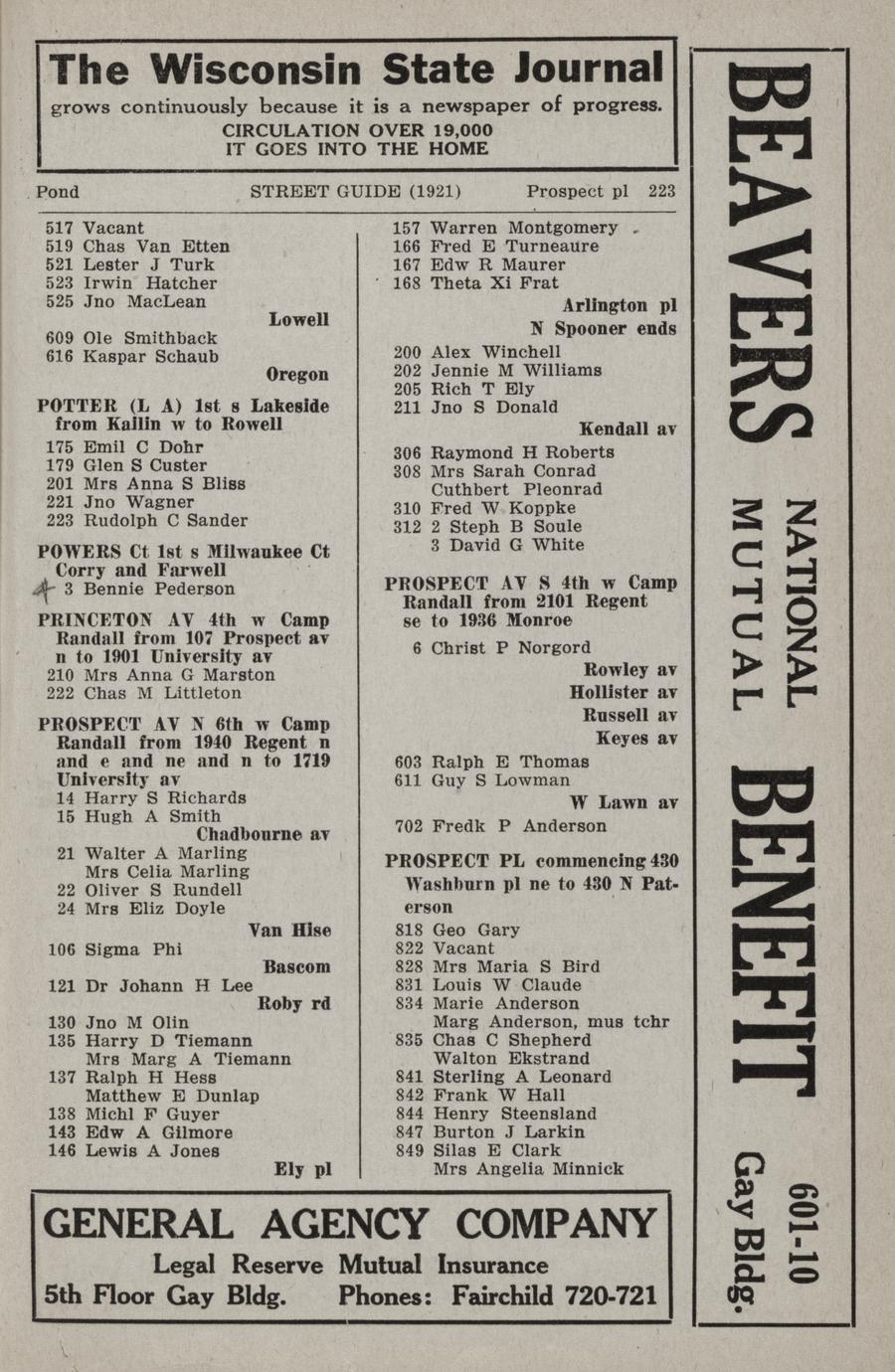 The Wisconsin State Journal
grows continuously because it is a newspaper of progress.
CIRCULATION OVER 19,000
IT GOES INTO THE HOME

Pond STREET GUIDE (1921) Prospect pl 223

517 Vacant
519 Chas Van Etten
521 Lester J Turk
523 Irwin Hatcher
525 Jno MacLean
Lowell
609 Ole Smithback
616 Kaspar Schaub
Oregon

POTTER (L A) 1st s Lakeside from Kailin w to Rowell
175 Emil C Dohr
179 Glen S Custer
201 Mrs Anna S Bliss
221 Jno Wagner
223 Rudolph C Sander

POWERS Ct 1st s Milwaukee Ct Corry and Farwell
3 Bennie Pederson

PRINCETON AV 4th w Camp Randall from 107 Prospect av n to 1901 University av
210 Mrs Anna G Marston
222 Chas M Littleton

PROSPECT AV N 6th w Camp Randall from 1940 Regent n and e and ne and n to 1719 University av
14 Harry S Richards
15 Hugh A Smith
Chadbourne av
21 Walter A Marling
Mrs Celia Marling
22 Oliver S Rundell
24 Mrs Eliz Doyle
Van Hise
106 Sigma Phi
Bascom
121 Dr Johann H Lee
Roby rd
130 Jno M Olin
135 Harry D Tiemann
Mrs Marg A Tiemann
137 Ralph H Hess
Matthew E Dunlap
138 Michl F Guyer
143 Edw A Gilmore
146 Lewis A Jones
Ely pl

157 Warren Montgomery
166 Fred E Turneaure
167 Edw R Maurer
168 Theta Xi Frat
Arlington pl
N Spooner ends
200 Alex Winchell
202 Jennie M Williams
205 Rich T Ely
211 Jno S Donald
Kendall av
306 Raymond H Roberts
308 Mrs Sarah Conrad
Cuthbert Pleonrad
310 Fred W Koppke
312 2 Steph B Soule
3 David G White

PROSPECT AV S 4th w Camp Randall from 2101 Regent se to 1936 Monroe
6 Christ P Norgord
Rowley av
Hollister av
Russell av
Keyes av
603 Ralph E Thomas
611 Guy S Lowman
W Lawn av
702 Fredk P Anderson

PROSPECT PL commencing 430 Washburn pl ne to 430 N Paterson
818 Geo Gary
822 Vacant
828 Mrs Maria S Bird
831 Louis W Claude
834 Marie Anderson
Marg Anderson, mus tchr
835 Chas C Shepherd
Walton Ekstrand
841 Sterling A Leonard
842 Frank W Hall
844 Henry Steensland
847 Burton J Larkin
849 Silas E Clark
Mrs Angelia Minnick

GENERAL AGENCY COMPANY
Legal Reserve Mutual Insurance
5th Floor Gay Bldg. Phones: Fairchild 720-721

BEAVERS NATIONAL MUTUAL BENEFIT 601-10 Gay Bldg.